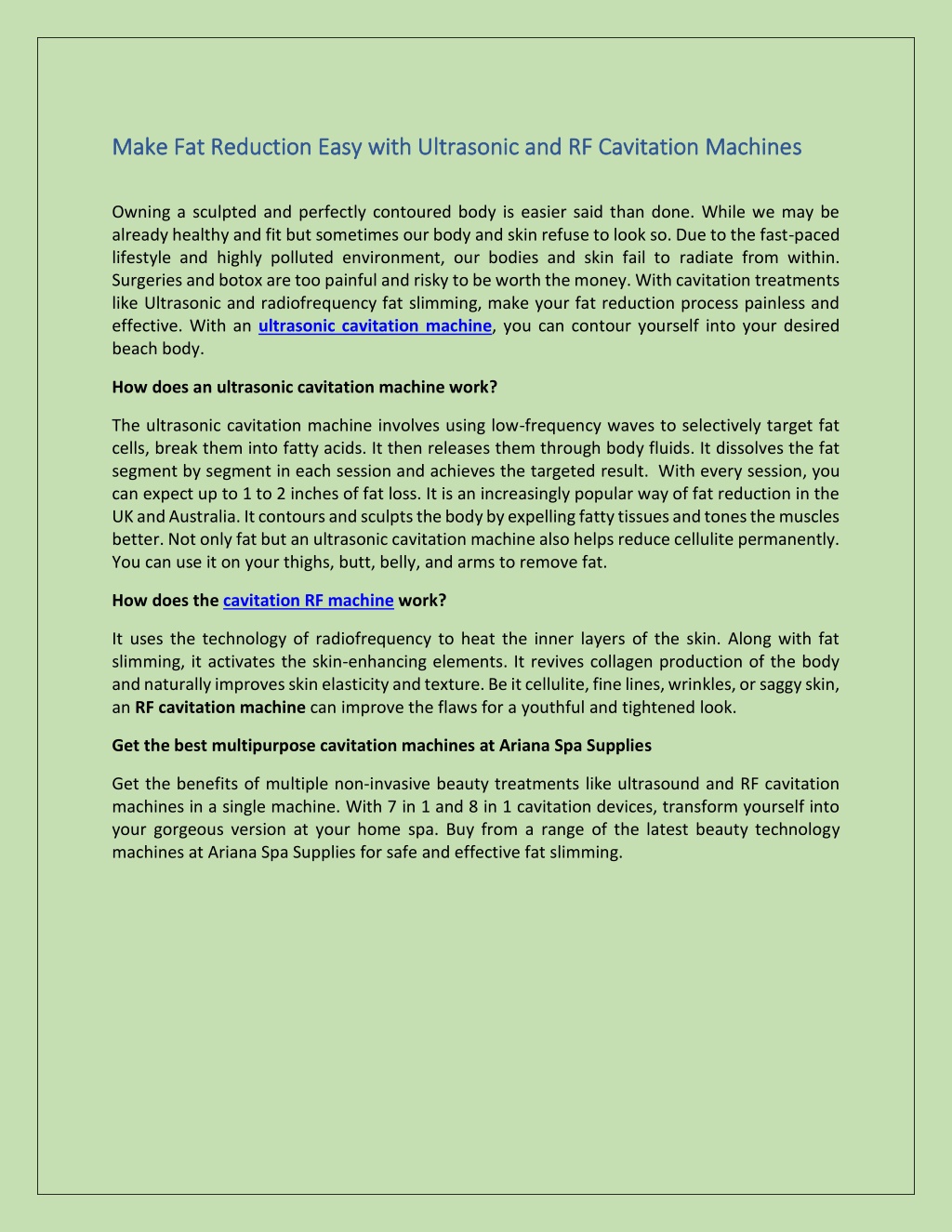 Make Fat Reduction Easy with Ultrasonic and RF Cavitation Machines

Owning a sculpted and perfectly contoured body is easier said than done. While we may be already healthy and fit but sometimes our body and skin refuse to look so. Due to the fast-paced lifestyle and highly polluted environment, our bodies and skin fail to radiate from within. Surgeries and botox are too painful and risky to be worth the money. With cavitation treatments like Ultrasonic and radiofrequency fat slimming, make your fat reduction process painless and effective. With an ultrasonic cavitation machine, you can contour yourself into your desired beach body.

How does an ultrasonic cavitation machine work?

The ultrasonic cavitation machine involves using low-frequency waves to selectively target fat cells, break them into fatty acids. It then releases them through body fluids. It dissolves the fat segment by segment in each session and achieves the targeted result. With every session, you can expect up to 1 to 2 inches of fat loss. It is an increasingly popular way of fat reduction in the UK and Australia. It contours and sculpts the body by expelling fatty tissues and tones the muscles better. Not only fat but an ultrasonic cavitation machine also helps reduce cellulite permanently. You can use it on your thighs, butt, belly, and arms to remove fat.

How does the cavitation RF machine work?

It uses the technology of radiofrequency to heat the inner layers of the skin. Along with fat slimming, it activates the skin-enhancing elements. It revives collagen production of the body and naturally improves skin elasticity and texture. Be it cellulite, fine lines, wrinkles, or saggy skin, an RF cavitation machine can improve the flaws for a youthful and tightened look.

Get the best multipurpose cavitation machines at Ariana Spa Supplies

Get the benefits of multiple non-invasive beauty treatments like ultrasound and RF cavitation machines in a single machine. With 7 in 1 and 8 in 1 cavitation devices, transform yourself into your gorgeous version at your home spa. Buy from a range of the latest beauty technology machines at Ariana Spa Supplies for safe and effective fat slimming.